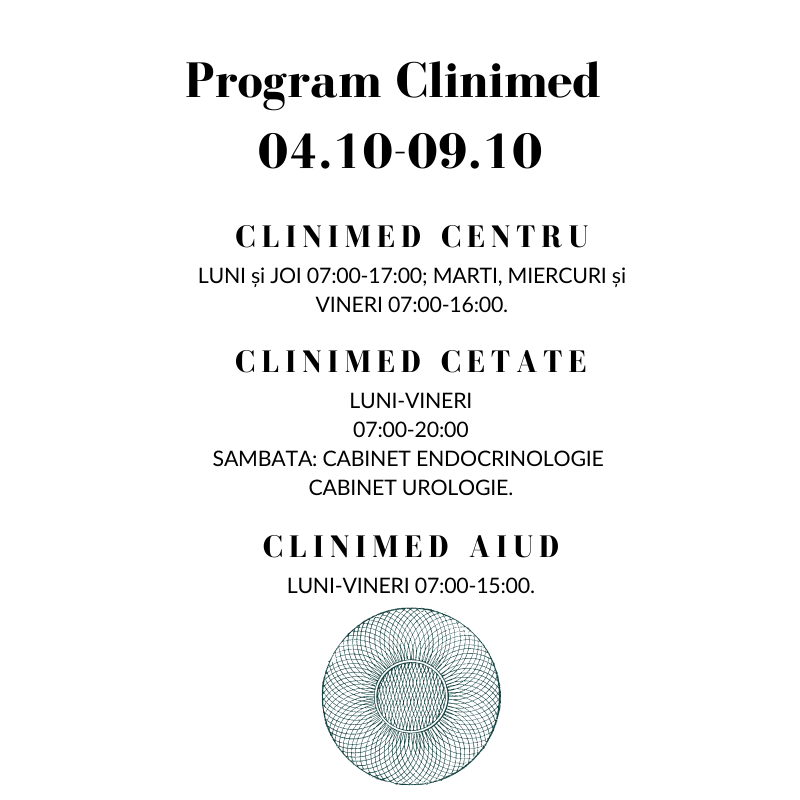 Program Clinimed
04.10-09.10

CLINIMED CENTRU
LUNI și JOI 07:00-17:00; MARTI, MIERCURI și VINERI 07:00-16:00.

CLINIMED CETATE
LUNI-VINERI
07:00-20:00
SAMBATA: CABINET ENDOCRINOLOGIE
CABINET UROLOGIE.

CLINIMED AIUD
LUNI-VINERI 07:00-15:00.